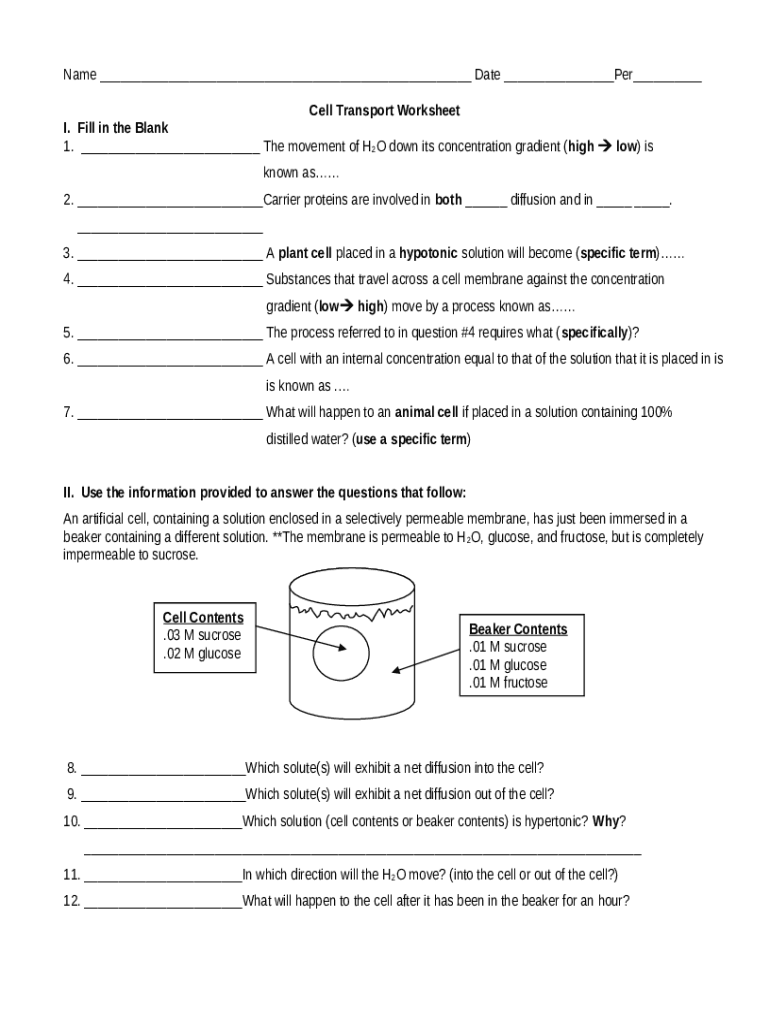 Name ____ Date ____Per____

Cell Transport Worksheet

I. Fill in the Blank

1. ____ The movement of $H_2O$ down its concentration gradient (high → low) is known as……

2. ____Carrier proteins are involved in both ____ diffusion and in ____ ____.

____

3. ____ A plant cell placed in a hypotonic solution will become (specific term)……

4. ____ Substances that travel across a cell membrane against the concentration gradient (low→ high) move by a process known as……

5. ____ The process referred to in question #4 requires what (specifically)?

6. ____ A cell with an internal concentration equal to that of the solution that it is placed in is is known as ….

7. ____ What will happen to an animal cell if placed in a solution containing 100% distilled water? (use a specific term)

II. Use the information provided to answer the questions that follow:

An artificial cell, containing a solution enclosed in a selectively permeable membrane, has just been immersed in a beaker containing a different solution. **The membrane is permeable to $H_2O$, glucose, and fructose, but is completely impermeable to sucrose.

Cell Contents
.03 M sucrose
.02 M glucose

Beaker Contents
.01 M sucrose
.01 M glucose
.01 M fructose

8. ____Which solute(s) will exhibit a net diffusion into the cell?

9. ____Which solute(s) will exhibit a net diffusion out of the cell?

10. ____Which solution (cell contents or beaker contents) is hypertonic? Why?

____

11. ____In which direction will the $H_2O$ move? (into the cell or out of the cell?)

12. ____What will happen to the cell after it has been in the beaker for an hour?